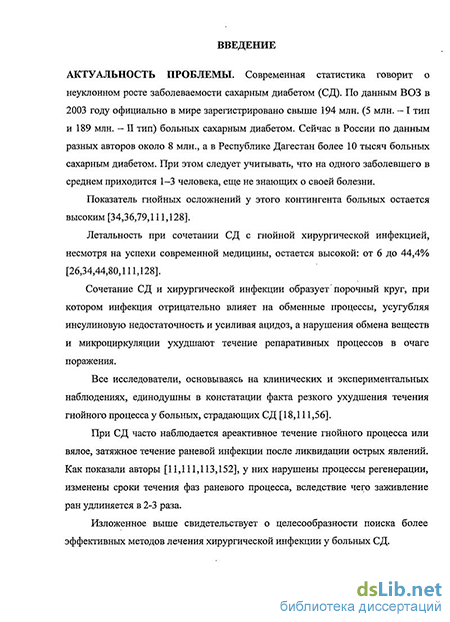 ВВЕДЕНИЕ

АКТУАЛЬНОСТЬ ПРОБЛЕМЫ. Современная статистика говорит о неуклонном росте заболеваемости сахарным диабетом (СД). По данным ВОЗ в 2003 году официально в мире зарегистрировано свыше 194 млн. (5 млн. – I тип и 189 млн. – II тип) больных сахарным диабетом. Сейчас в России по данным разных авторов около 8 млн., а в Республике Дагестан более 10 тысяч больных сахарным диабетом. При этом следует учитывать, что на одного заболевшего в среднем приходится 1–3 человека, еще не знающих о своей болезни.

Показатель гнойных осложнений у этого контингента больных остается высоким [34,36,79,111,128].

Летальность при сочетании СД с гнойной хирургической инфекцией, несмотря на успехи современной медицины, остается высокой: от 6 до 44,4% [26,34,44,80,111,128].

Сочетание СД и хирургической инфекции образует порочный круг, при котором инфекция отрицательно влияет на обменные процессы, усугубляя инсулиновую недостаточность и усиливая ацидоз, а нарушения обмена веществ и микроциркуляции ухудшают течение репаративных процессов в очаге поражения.

Все исследователи, основываясь на клинических и экспериментальных наблюдениях, единодушны в констатации факта резкого ухудшения течения гнойного процесса у больных, страдающих СД [18,111,56].

При СД часто наблюдается ареактивное течение гнойного процесса или вялое, затяжное течение раневой инфекции после ликвидации острых явлений. Как показали авторы [11,111,113,152], у них нарушены процессы регенерации, изменены сроки течения фаз раневого процесса, вследствие чего заживление ран удлиняется в 2-3 раза.

Изложенное выше свидетельствует о целесообразности поиска более эффективных методов лечения хирургической инфекции у больных СД.

dsLib.net
библиотека диссертаций